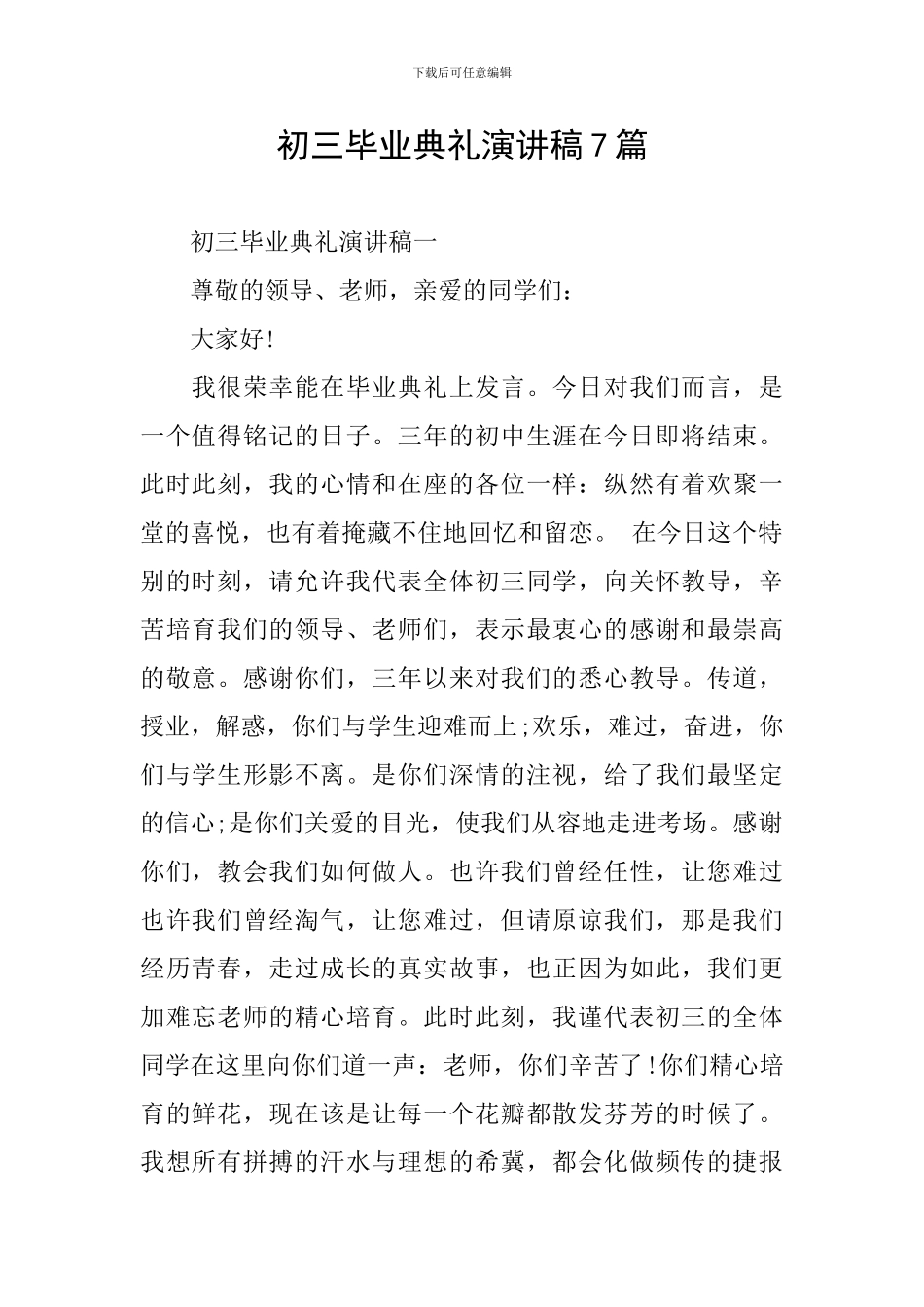 下载后可任意编辑

初三毕业典礼演讲稿7篇

初三毕业典礼演讲稿一

尊敬的领导、老师，亲爱的同学们：

大家好!

我很荣幸能在毕业典礼上发言。今日对我们而言，是一个值得铭记的日子。三年的初中生涯在今日即将结束。此时此刻，我的心情和在座的各位一样：纵然有着欢聚一堂的喜悦，也有着掩藏不住地回忆和留恋。 在今日这个特别的时刻，请允许我代表全体初三同学，向关怀教导，辛苦培育我们的领导、老师们，表示最衷心的感谢和最崇高的敬意。感谢你们，三年以来对我们的悉心教导。传道，授业，解惑，你们与学生迎难而上;欢乐，难过，奋进，你们与学生形影不离。是你们深情的注视，给了我们最坚定的信心;是你们关爱的目光，使我们从容地走进考场。感谢你们，教会我们如何做人。也许我们曾经任性，让您难过也许我们曾经淘气，让您难过，但请原谅我们，那是我们经历青春，走过成长的真实故事，也正因为如此，我们更加难忘老师的精心培育。此时此刻，我谨代表初三的全体同学在这里向你们道一声：老师，你们辛苦了!你们精心培育的鲜花，现在该是让每一个花瓣都散发芬芳的时候了。我想所有拼搏的汗水与理想的希冀，都会化做频传的捷报